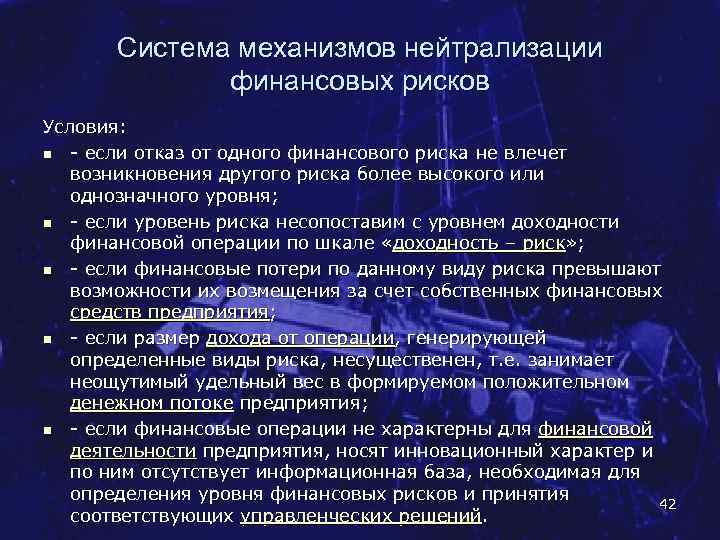 Система механизмов нейтрализации финансовых рисков

Условия:

- если отказ от одного финансового риска не влечет возникновения другого риска более высокого или однозначного уровня;

- если уровень риска несопоставим с уровнем доходности финансовой операции по шкале «доходность – риск»;

- если финансовые потери по данному виду риска превышают возможности их возмещения за счет собственных финансовых средств предприятия;

- если размер дохода от операции, генерирующей определенные виды риска, несущественен, т.е. занимает неощутимый удельный вес в формируемом положительном денежном потоке предприятия;

- если финансовые операции не характерны для финансовой деятельности предприятия, носят инновационный характер и по ним отсутствует информационная база, необходимая для определения уровня финансовых рисков и принятия соответствующих управленческих решений.

42